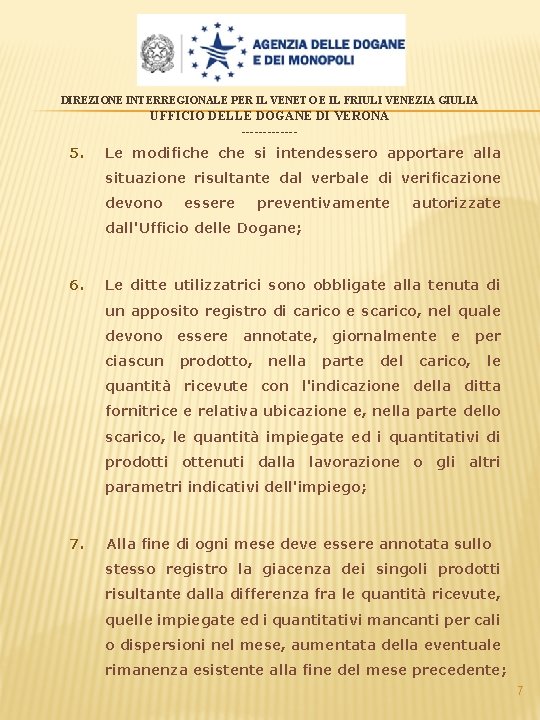 AGENZIA DELLE DOGANE E DEI MONOPOLI

DIREZIONE INTERREGIONALE PER IL VENETO E IL FRIULI VENEZIA GIULIA
UFFICIO DELLE DOGANE DI VERONA
-------------

5. Le modifiche che si intendessero apportare alla situazione risultante dal verbale di verificazione devono essere preventivamente autorizzate dall'Ufficio delle Dogane;

6. Le ditte utilizzatrici sono obbligate alla tenuta di un apposito registro di carico e scarico, nel quale devono essere annotate, giornalmente e per ciascun prodotto, nella parte del carico, le quantità ricevute con l'indicazione della ditta fornitrice e relativa ubicazione e, nella parte dello scarico, le quantità impiegate ed i quantitativi di prodotti ottenuti dalla lavorazione o gli altri parametri indicativi dell'impiego;

7. Alla fine di ogni mese deve essere annotata sullo stesso registro la giacenza dei singoli prodotti risultante dalla differenza fra le quantità ricevute, quelle impiegate ed i quantitativi mancanti per cali o dispersioni nel mese, aumentata della eventuale rimanenza esistente alla fine del mese precedente;

7